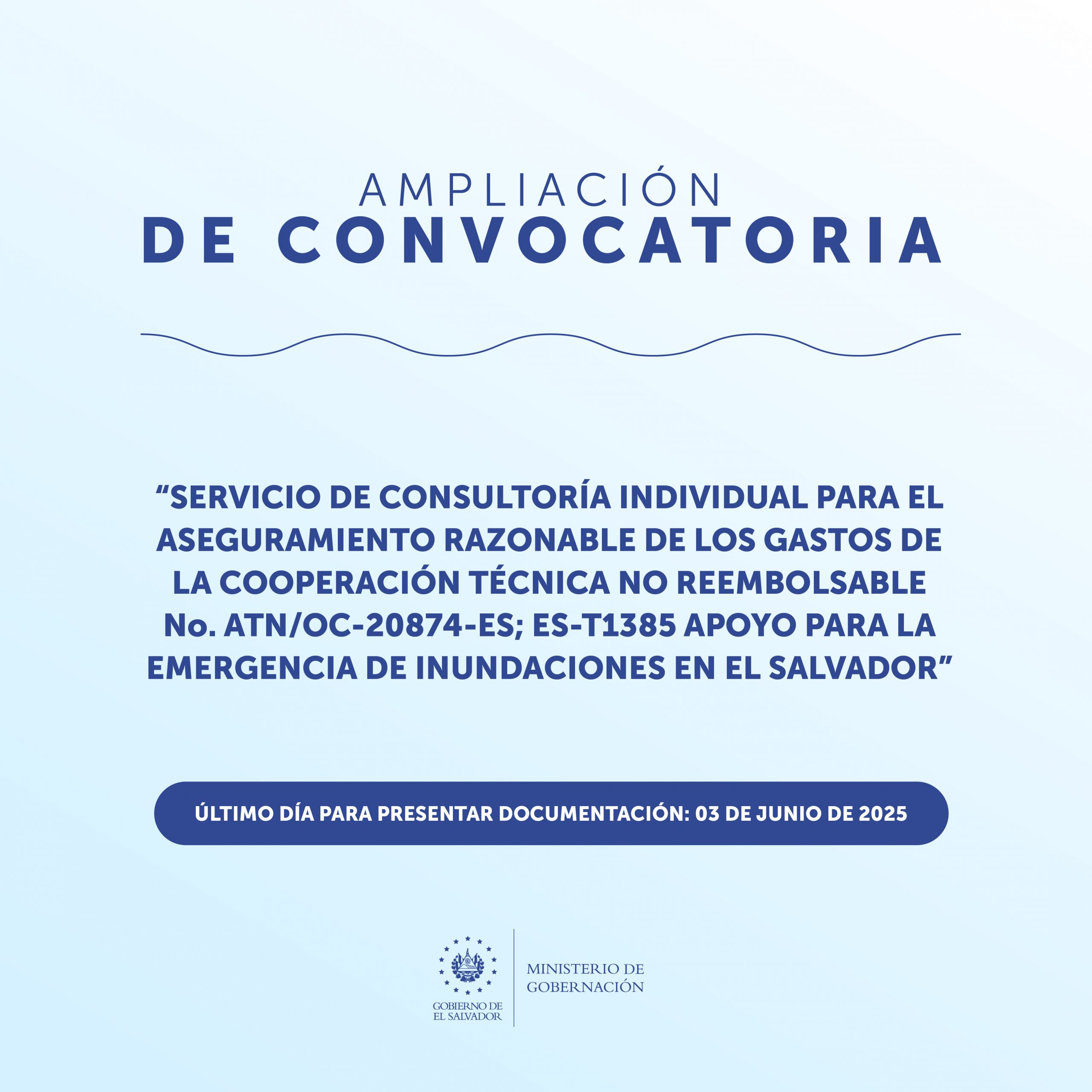 AMPLIACIÓN
DE CONVOCATORIA

“SERVICIO DE CONSULTORÍA INDIVIDUAL PARA EL ASEGURAMIENTO RAZONABLE DE LOS GASTOS DE LA COOPERACIÓN TÉCNICA NO REEMBOLSABLE No. ATN/OC-20874-ES; ES-T1385 APOYO PARA LA EMERGENCIA DE INUNDACIONES EN EL SALVADOR”

ÚLTIMO DÍA PARA PRESENTAR DOCUMENTACIÓN: 03 DE JUNIO DE 2025

GOBIERNO DE EL SALVADOR

MINISTERIO DE GOBERNACIÓN